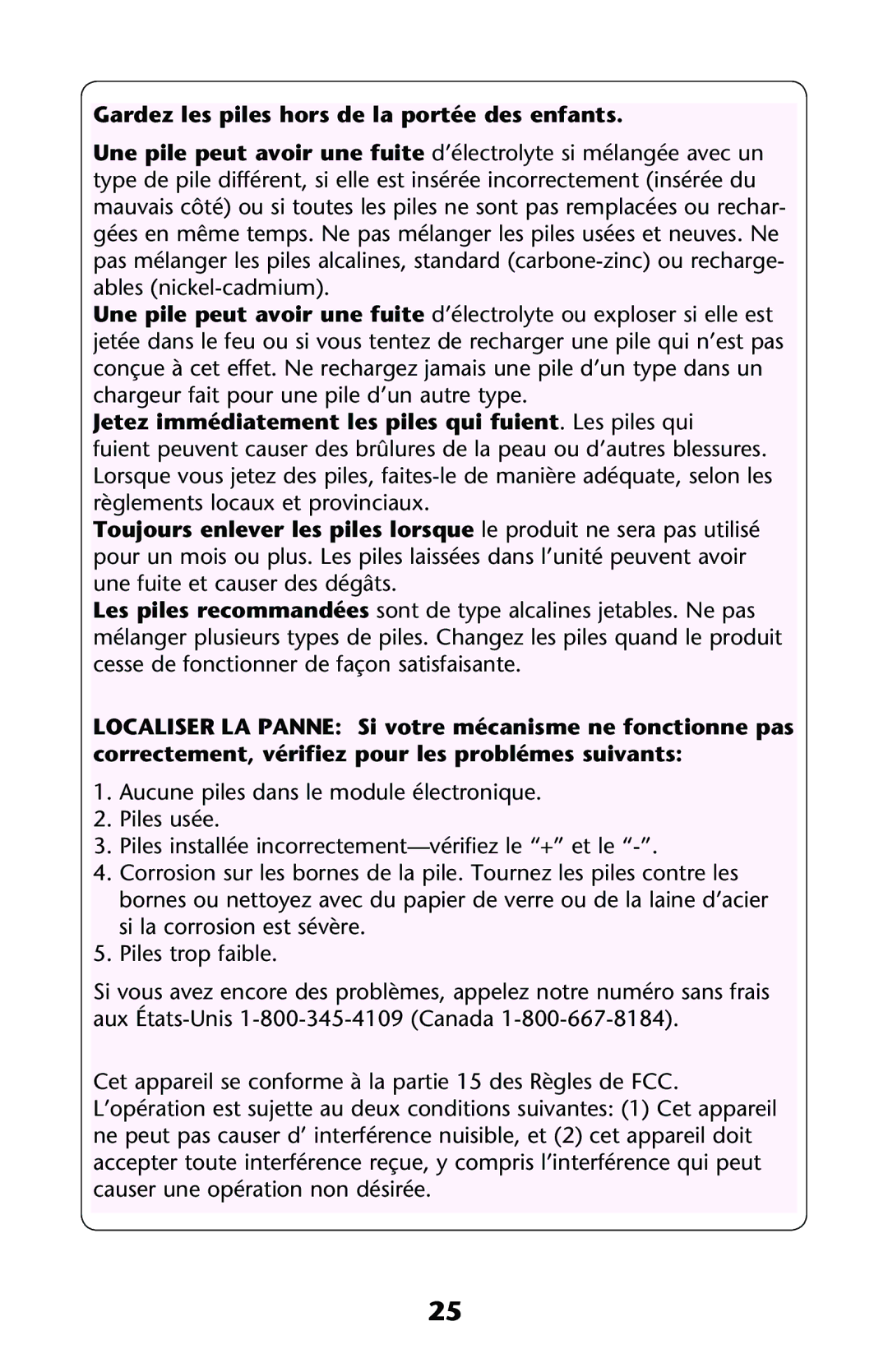 Gardez les piles hors de la portée des enfants.

Une pile peut avoir une fuite d'électrolyte si mélangée avec un type de pile différent, si elle est insérée incorrectement (insérée du mauvais côté) ou si toutes les piles ne sont pas remplacées ou rechargées en même temps. Ne pas mélanger les piles usées et neuves. Ne pas mélanger les piles alcalines, standard (carbone-zinc) ou rechargeables (nickel-cadmium).

Une pile peut avoir une fuite d'électrolyte ou exploser si elle est jetée dans le feu ou si vous tentez de recharger une pile qui n'est pas conçue à cet effet. Ne rechargez jamais une pile d'un type dans un chargeur fait pour une pile d'un autre type.

Jetez immédiatement les piles qui fuient. Les piles qui fuient peuvent causer des brûlures de la peau ou d'autres blessures. Lorsque vous jetez des piles, faites-le de manière adéquate, selon les règlements locaux et provinciaux.

Toujours enlever les piles lorsque le produit ne sera pas utilisé pour un mois ou plus. Les piles laissées dans l'unité peuvent avoir une fuite et causer des dégâts.

Les piles recommandées sont de type alcalines jetables. Ne pas mélanger plusieurs types de piles. Changez les piles quand le produit cesse de fonctionner de façon satisfaisante.

LOCALISER LA PANNE: Si votre mécanisme ne fonctionne pas correctement, vérifiez pour les problémes suivants:

1. Aucune piles dans le module électronique.
2. Piles usée.
3. Piles installée incorrectement—vérifiez le "+" et le "-".
4. Corrosion sur les bornes de la pile. Tournez les piles contre les bornes ou nettoyez avec du papier de verre ou de la laine d'acier si la corrosion est sévère.
5. Piles trop faible.

Si vous avez encore des problèmes, appelez notre numéro sans frais aux États-Unis 1-800-345-4109 (Canada 1-800-667-8184).

Cet appareil se conforme à la partie 15 des Règles de FCC. L'opération est sujette au deux conditions suivantes: (1) Cet appareil ne peut pas causer d' interférence nuisible, et (2) cet appareil doit accepter toute interférence reçue, y compris l'interférence qui peut causer une opération non désirée.

25